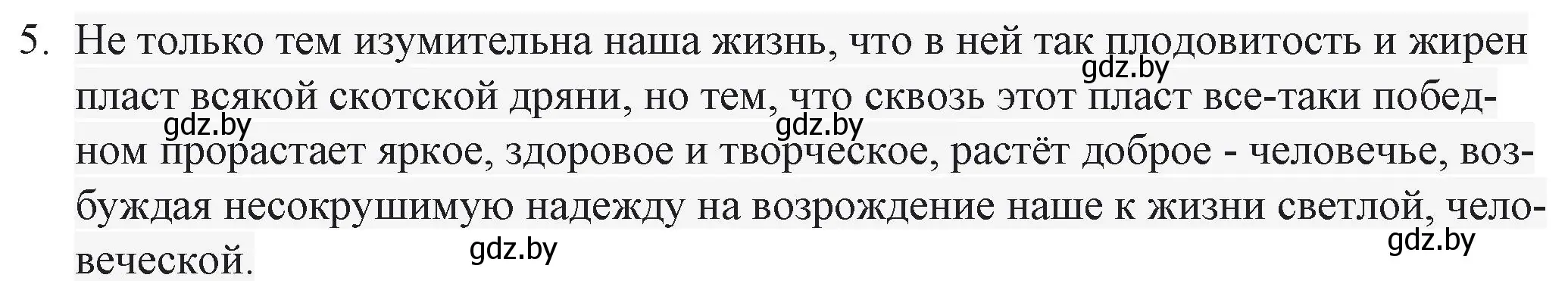 5. Не только тем изумительна наша жизнь, что в ней так плодовитость и жирен пласт всякой скотской дряни, но тем, что сквозь этот пласт все-таки победном прорастает яркое, здоровое и творческое, растёт доброе - человечье, возбуждая несокрушимую надежду на возрождение наше к жизни светлой, человеческой.

gdz.by gdz.by gdz.by gdz.by gdz.by